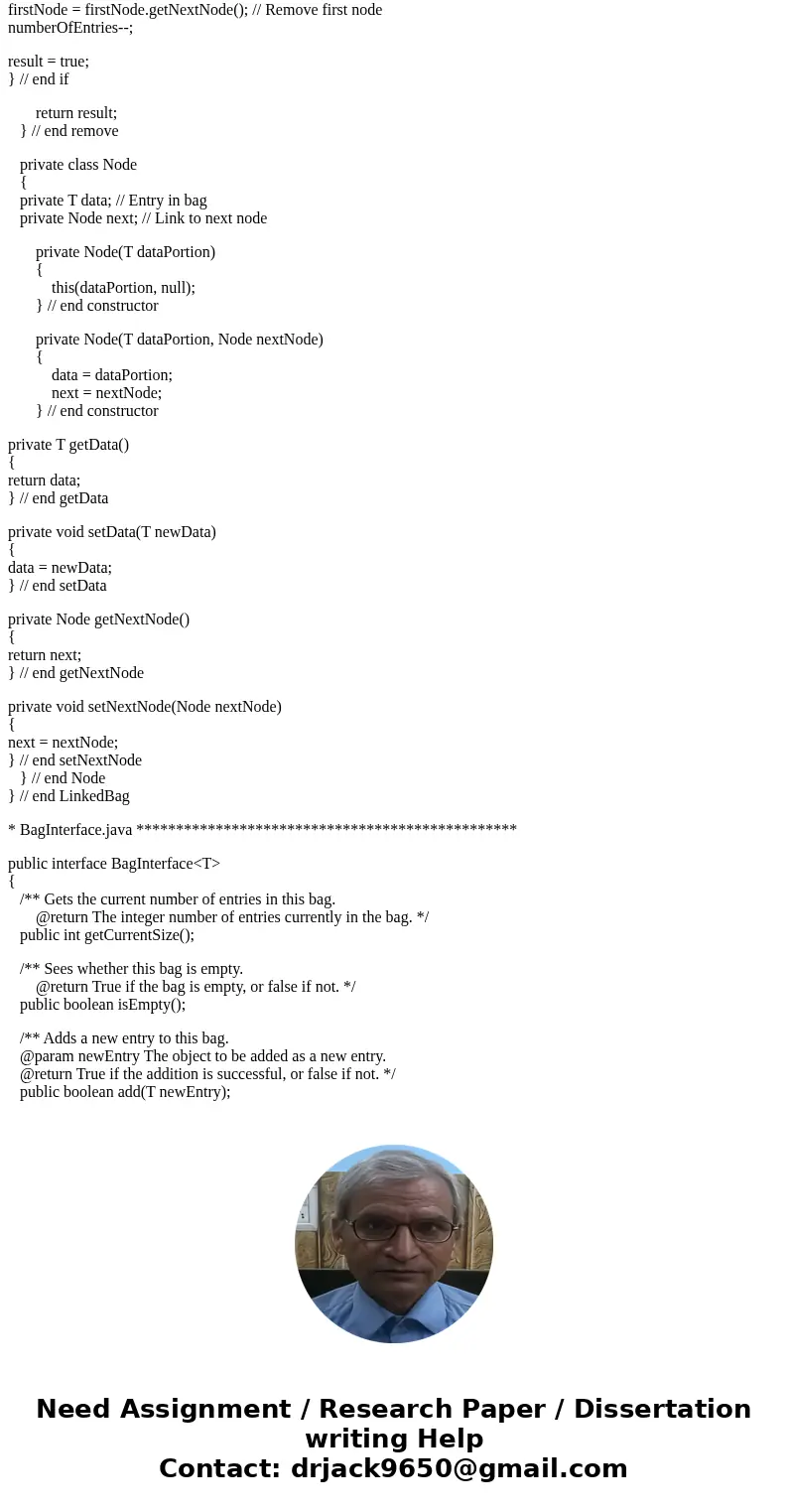 firstNode = firstNode.getNextNode(); // Remove first node
numberOfEntries--;

result = true;
} // end if

return result;
} // end remove

private class Node
{
private T data; // Entry in bag
private Node next; // Link to next node

private Node(T dataPortion)
{
this(dataPortion, null);
} // end constructor

private Node(T dataPortion, Node nextNode)
{
data = dataPortion;
next = nextNode;
} // end constructor

private T getData()
{
return data;
} // end getData

private void setData(T newData)
{
data = newData;
} // end setData

private Node getNextNode()
{
return next;
} // end getNextNode

private void setNextNode(Node nextNode)
{
next = nextNode;
} // end setNextNode
} // end Node
} // end LinkedBag

* BagInterface.java ************************************************

public interface BagInterface<T>
{
/** Gets the current number of entries in this bag.
@return The integer number of entries currently in the bag. */
public int getCurrentSize();

/** Sees whether this bag is empty.
@return True if the bag is empty, or false if not. */
public boolean isEmpty();

/** Adds a new entry to this bag.
@param newEntry The object to be added as a new entry.
@return True if the addition is successful, or false if not. */
public boolean add(T newEntry);

Need Assignment / Research Paper / Dissertation writing Help
Contact: drjack9650@gmail.com